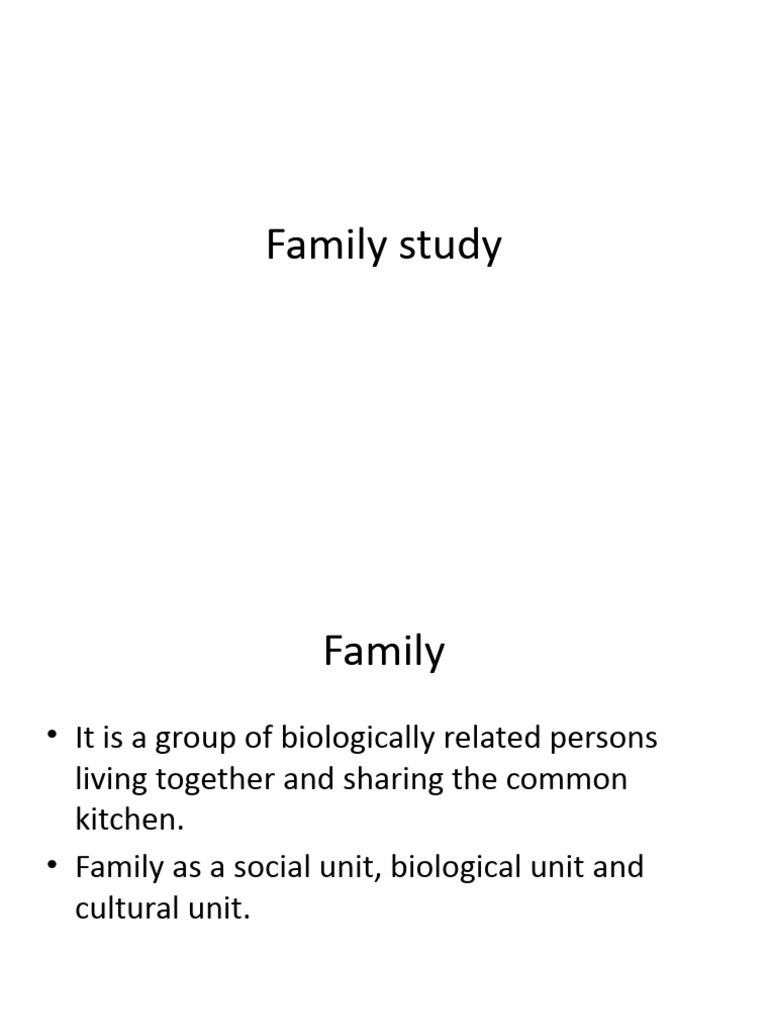 Family study

Family

• It is a group of biologically related persons living together and sharing the common kitchen.
• Family as a social unit, biological unit and cultural unit.